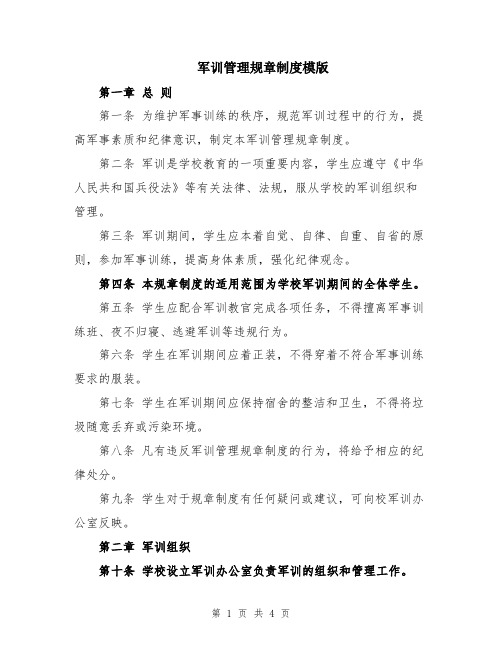 军训管理规章制度模版

第一章 总 则

第一条 为维护军事训练的秩序，规范军训过程中的行为，提高军事素质和纪律意识，制定本军训管理规章制度。

第二条 军训是学校教育的一项重要内容，学生应遵守《中华人民共和国兵役法》等有关法律、法规，服从学校的军训组织和管理。

第三条 军训期间，学生应本着自觉、自律、自重、自省的原则，参加军事训练，提高身体素质，强化纪律观念。

第四条 本规章制度的适用范围为学校军训期间的全体学生。

第五条 学生应配合军训教官完成各项任务，不得擅离军事训练班、夜不归寝、逃避军训等违规行为。

第六条 学生在军训期间应着正装，不得穿着不符合军事训练要求的服装。

第七条 学生在军训期间应保持宿舍的整洁和卫生，不得将垃圾随意丢弃或污染环境。

第八条 凡有违反军训管理规章制度的行为，将给予相应的纪律处分。

第九条 学生对于规章制度有任何疑问或建议，可向校军训办公室反映。

第二章 军训组织

第十条 学校设立军训办公室负责军训的组织和管理工作。

第 1 页 共 4 页